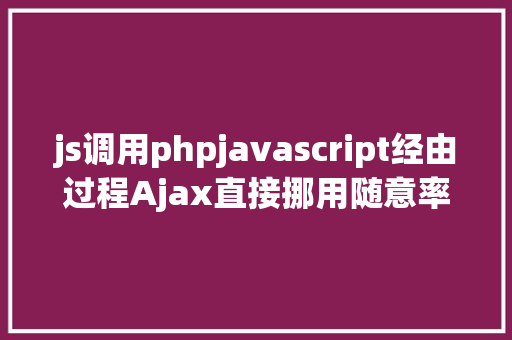 js调用phpjavascript经由过程Ajax直接挪用随意率